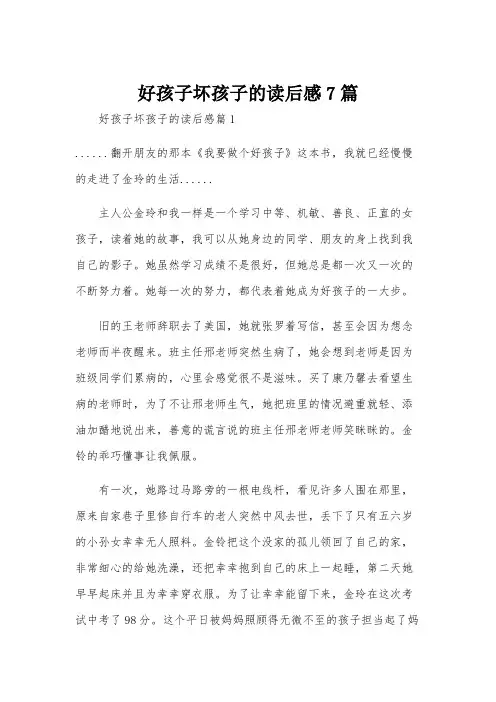 好孩子坏孩子的读后感7篇

好孩子坏孩子的读后感篇1

......翻开朋友的那本《我要做个好孩子》这本书，我就已经慢慢的走进了金玲的生活......

主人公金玲和我一样是一个学习中等、机敏、善良、正直的女孩子，读着她的故事，我可以从她身边的同学、朋友的身上找到我自己的影子。她虽然学习成绩不是很好，但她总是都一次又一次的不断努力着。她每一次的努力，都代表着她成为好孩子的一大步。

旧的王老师辞职去了美国，她就张罗着写信，甚至会因为想念老师而半夜醒来。班主任邢老师突然生病了，她会想到老师是因为班级同学们累病的，心里会感觉很不是滋味。买了康乃馨去看望生病的老师时，为了不让邢老师生气，她把班里的情况避重就轻、添油加醋地说出来，善意的谎言说的班主任邢老师老师笑眯眯的。金铃的乖巧懂事让我佩服。

有一次，她路过马路旁的一根电线杆，看见许多人围在那里，原来自家巷子里修自行车的老人突然中风去世，丢下了只有五六岁的小孙女幸幸无人照料。金铃把这个没家的孤儿领回了自己的家，非常细心的给她洗澡，还把幸幸抱到自己的床上一起睡，第二天她早早起床并且为幸幸穿衣服。为了让幸幸能留下来，金玲在这次考试中考了98分。这个平日被妈妈照顾得无微不至的孩子担当起了妈